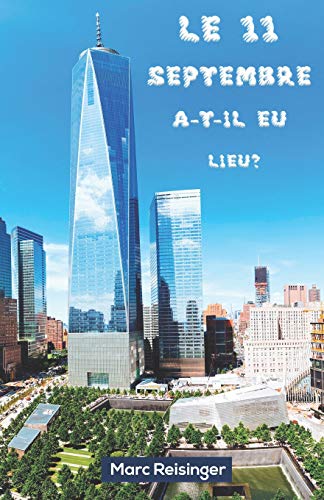 LE 11
SEPTEMBRE
A-T-IL EU
LIEU?

Marc Reisinger